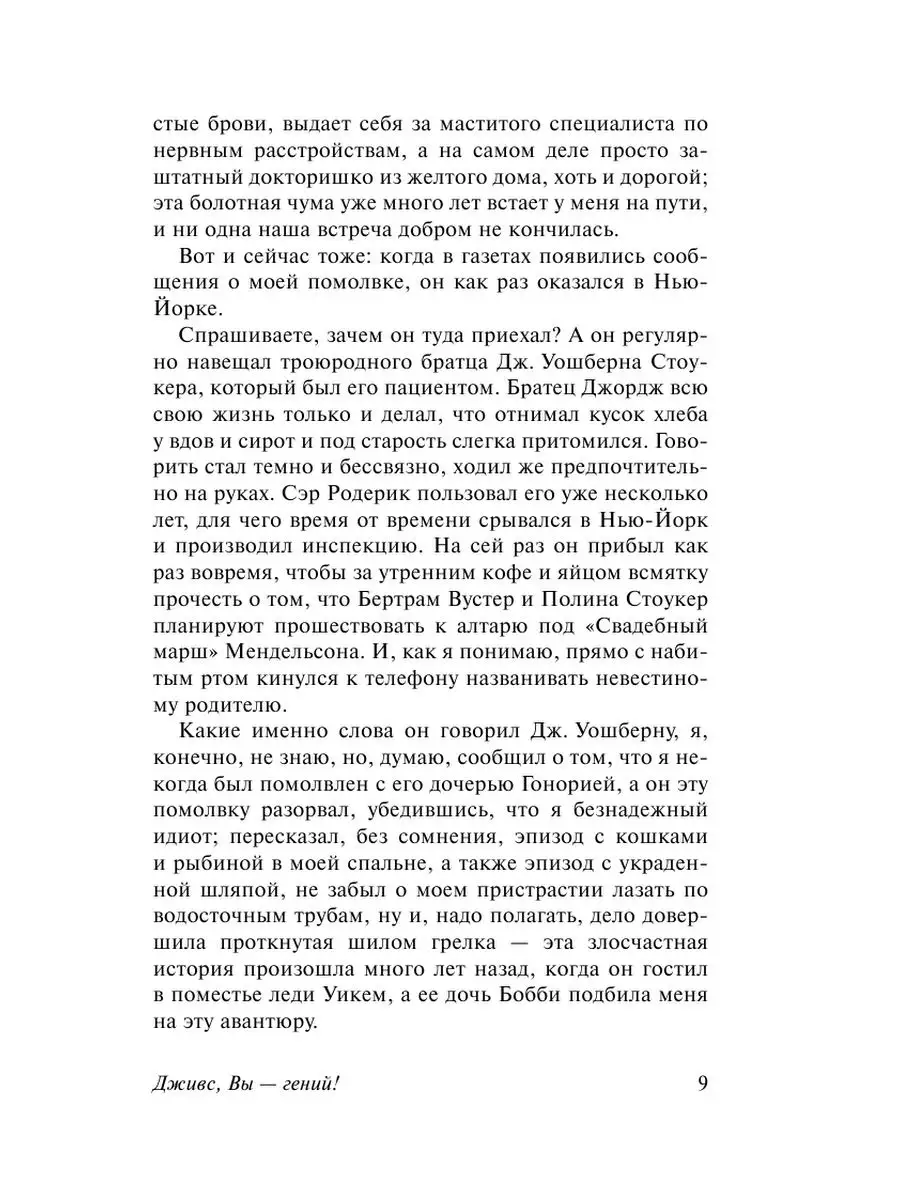 стые брови, выдает себя за маститого специалиста по нервным расстройствам, а на самом деле просто заштатный докторишко из желтого дома, хоть и дорогой; эта болотная чума уже много лет встает у меня на пути, и ни одна наша встреча добром не кончилась.

Вот и сейчас тоже: когда в газетах появились сообщения о моей помолвке, он как раз оказался в Нью-Йорке.

Спрашиваете, зачем он туда приехал? А он регулярно навещал троюродного братца Дж. Уошберна Стоукера, который был его пациентом. Братец Джордж всю свою жизнь только и делал, что отнимал кусок хлеба у вдов и сирот и под старость слегка притомился. Говорить стал темно и бессвязно, ходил же предпочтительно на руках. Сэр Родерик пользовал его уже несколько лет, для чего время от времени срывался в Нью-Йорк и производил инспекцию. На сей раз он прибыл как раз вовремя, чтобы за утренним кофе и яйцом всмятку прочесть о том, что Бертрам Вустер и Полина Стоукер планируют прошествовать к алтарю под «Свадебный марш» Мендельсона. И, как я понимаю, прямо с набитым ртом кинулся к телефону названивать невестиному родителю.

Какие именно слова он говорил Дж. Уошберну, я, конечно, не знаю, но, думаю, сообщил о том, что я некогда был помолвлен с его дочерью Гонорией, а он эту помолвку разорвал, убедившись, что я безнадежный идиот; пересказал, без сомнения, эпизод с кошками и рыбиной в моей спальне, а также эпизод с украденной шляпой, не забыл о моем пристрастии лазать по водосточным трубам, ну и, надо полагать, дело довершила проткнутая шилом грелка — эта злосчастная история произошла много лет назад, когда он гостил в поместье леди Уикем, а ее дочь Бобби подбила меня на эту авантюру.

Дживс, Вы — гений! 9